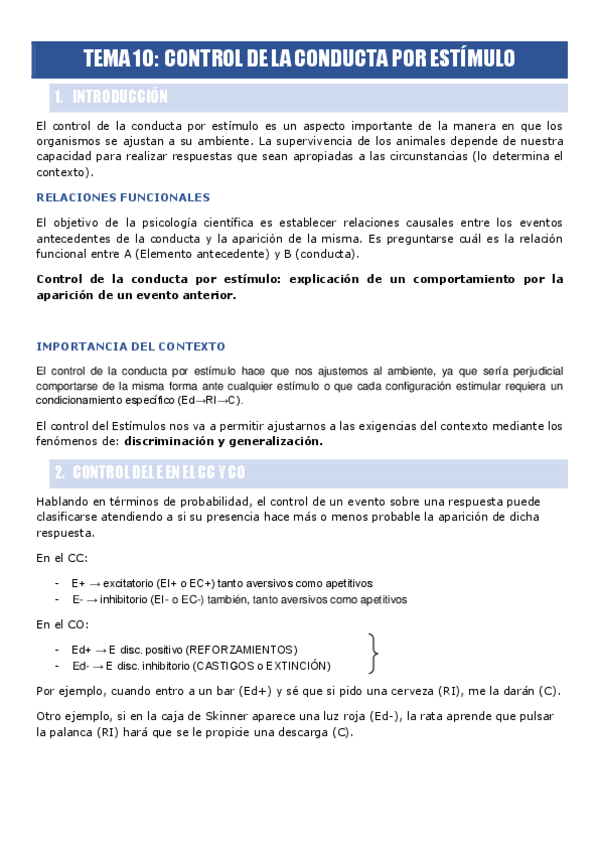 TEMA 10: CONTROL DE LA CONDUCTA POR ESTÍMULO

1. INTRODUCCIÓN

El control de la conducta por estímulo es un aspecto importante de la manera en que los organismos se ajustan a su ambiente. La supervivencia de los animales depende de nuestra capacidad para realizar respuestas que sean apropiadas a las circunstancias (lo determina el contexto).

RELACIONES FUNCIONALES

El objetivo de la psicología científica es establecer relaciones causales entre los eventos antecedentes de la conducta y la aparición de la misma. Es preguntarse cuál es la relación funcional entre A (Elemento antecedente) y B (conducta).

Control de la conducta por estímulo: explicación de un comportamiento por la aparición de un evento anterior.

IMPORTANCIA DEL CONTEXTO

El control de la conducta por estímulo hace que nos ajustemos al ambiente, ya que sería perjudicial comportarse de la misma forma ante cualquier estímulo o que cada configuración estimular requiera un condicionamiento específico (Ed→RI→C).

El control del Estímulos nos va a permitir ajustarnos a las exigencias del contexto mediante los fenómenos de: discriminación y generalización.

2. CONTROL DEL E EN EL CC Y CO

Hablando en términos de probabilidad, el control de un evento sobre una respuesta puede clasificarse atendiendo a si su presencia hace más o menos probable la aparición de dicha respuesta.

En el CC:

- E+ → excitatorio (EI+ o EC+) tanto aversivos como apetitivos
- E- → inhibitorio (EI- o EC-) también, tanto aversivos como apetitivos

En el CO:

- Ed+ → E disc. positivo (REFORZAMIENTOS)
- Ed- → E disc. inhibitorio (CASTIGOS o EXTINCIÓN)

Por ejemplo, cuando entro a un bar (Ed+) y sé que si pido una cerveza (RI), me la darán (C).

Otro ejemplo, si en la caja de Skinner aparece una luz roja (Ed-), la rata aprende que pulsar la palanca (RI) hará que se le propicie una descarga (C).